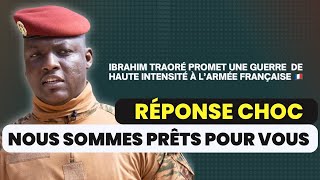 IBRAHIM TRAORÉ PROMET UNE GUERRE DE HAUTE INTENSITÉ À L'ARMÉE FRANÇAISE 🇫🇷

RÉPONSE CHOC

NOUS SOMMES PRÊTS POUR VOUS